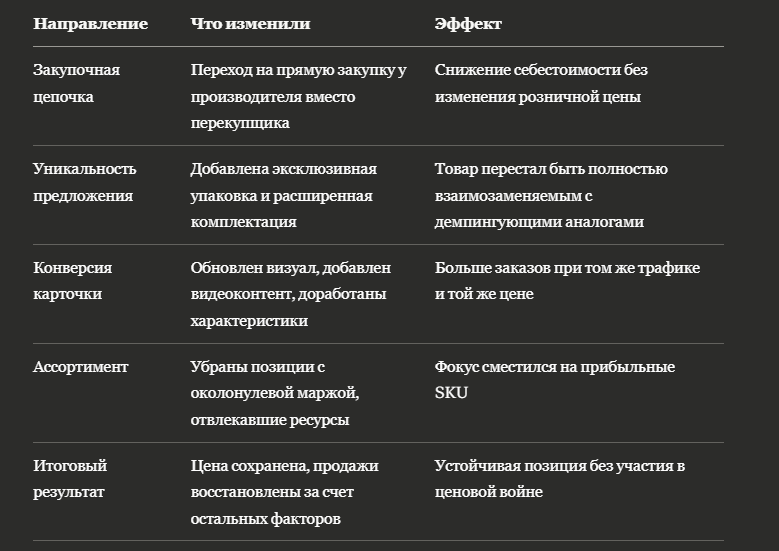 | Направление | Что изменили | Эффект |
|---|---|---|
| Закупочная цепочка | Переход на прямую закупку у производителя вместо перекупщика | Снижение себестоимости без изменения розничной цены |
| Уникальность предложения | Добавлена эксклюзивная упаковка и расширенная комплектация | Товар перестал быть полностью взаимозаменяемым с демпингующими аналогами |
| Конверсия карточки | Обновлен визуал, добавлен видеоконтент, доработаны характеристики | Больше заказов при том же трафике и той же цене |
| Ассортимент | Убраны позиции с околонулевой маржой, отвлекавшие ресурсы | Фокус сместился на прибыльные SKU |
| Итоговый результат | Цена сохранена, продажи восстановлены за счет остальных факторов | Устойчивая позиция без участия в ценовой войне |